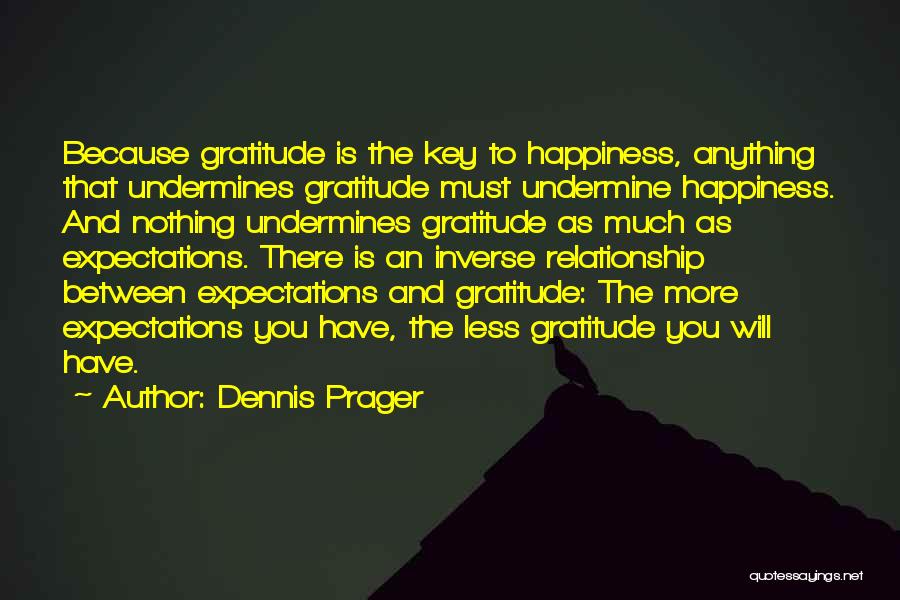 Because gratitude is the key to happiness, anything that undermines gratitude must undermine happiness. And nothing undermines gratitude as much as expectations. There is an inverse relationship between expectations and gratitude: The more expectations you have, the less gratitude you will have.

~ Author: Dennis Prager

quotessayings.net